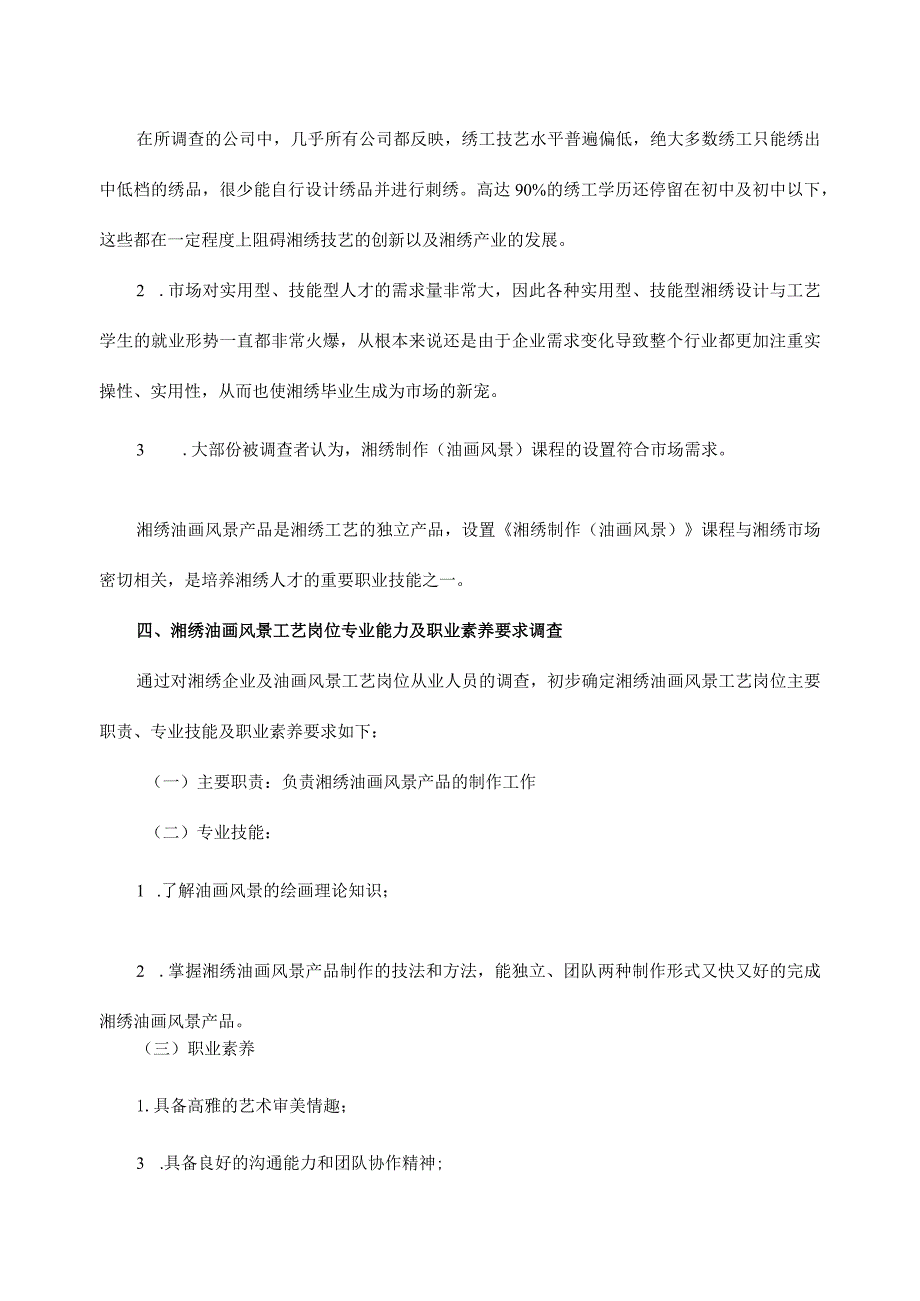 在所调查的公司中，几乎所有公司都反映，绣工技艺水平普遍偏低，绝大多数绣工只能绣出中低档的绣品，很少能自行设计绣品并进行刺绣。高达90%的绣工学历还停留在初中及初中以下，这些都在一定程度上阻碍湘绣技艺的创新以及湘绣产业的发展。

2 .市场对实用型、技能型人才的需求量非常大，因此各种实用型、技能型湘绣设计与工艺学生的就业形势一直都非常火爆，从根本来说还是由于企业需求变化导致整个行业都更加注重实操性、实用性，从而也使湘绣毕业生成为市场的新宠。

3 .大部份被调查者认为，湘绣制作（油画风景）课程的设置符合市场需求。

湘绣油画风景产品是湘绣工艺的独立产品，设置《湘绣制作（油画风景）》课程与湘绣市场密切相关，是培养湘绣人才的重要职业技能之一。

四、湘绣油画风景工艺岗位专业能力及职业素养要求调查

通过对湘绣企业及油画风景工艺岗位从业人员的调查，初步确定湘绣油画风景工艺岗位主要职责、专业技能及职业素养要求如下：

（一）主要职责：负责湘绣油画风景产品的制作工作

（二）专业技能：

1 .了解油画风景的绘画理论知识；

2 .掌握湘绣油画风景产品制作的技法和方法，能独立、团队两种制作形式又快又好的完成湘绣油画风景产品。

（三）职业素养

1.具备高雅的艺术审美情趣；

3 .具备良好的沟通能力和团队协作精神；